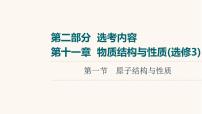 第二部分　选考内容
第十一章　物质结构与性质(选修3)

第一节　原子结构与性质